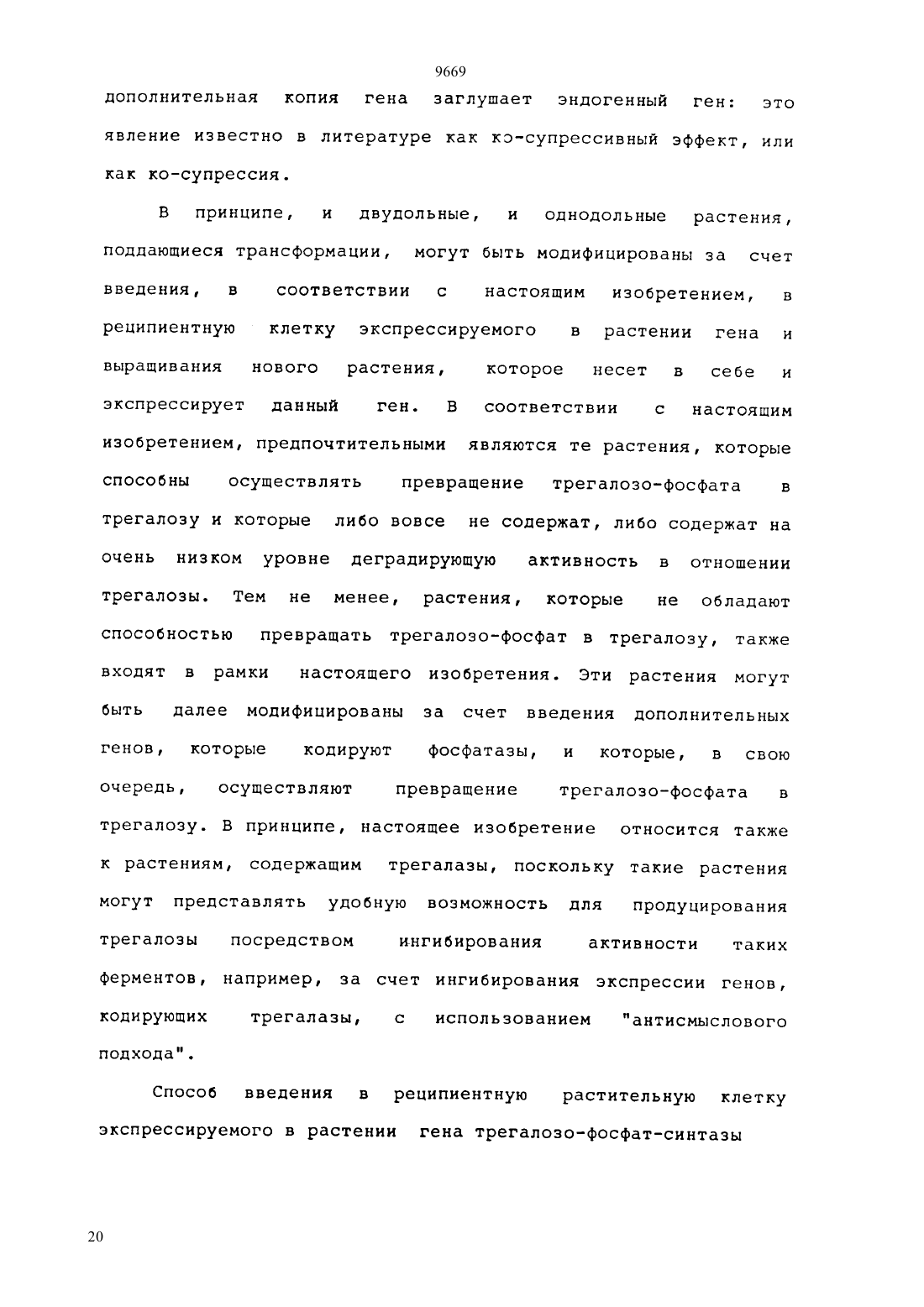 9669

дополнительная копия гена заглушает эндогенный ген: это явление известно в литературе как кэ-супрессивный эффект, или как ко-супрессия.

В принципе, и двудольные, и однодольные растения, поддающиеся трансформации, могут быть модифицированы за счет введения, в соответствии с настоящим изобретением, в реципиентную клетку экспрессируемого в растении гена и выращивания нового растения, которое несет в себе и экспрессирует данный ген. В соответствии с настоящим изобретением, предпочтительными являются те растения, которые способны осуществлять превращение трегалозо-фосфата в трегалозу и которые либо вовсе не содержат, либо содержат на очень низком уровне деградирующую активность в отношении трегалозы. Тем не менее, растения, которые не обладают способностью превращать трегалозо-фосфат в трегалозу, также входят в рамки настоящего изобретения. Эти растения могут быть далее модифицированы за счет введения дополнительных генов, которые кодируют фосфатазы, и которые, в свою очередь, осуществляют превращение трегалозо-фосфата в трегалозу. В принципе, настоящее изобретение относится также к растениям, содержащим трегалазы, поскольку такие растения могут представлять удобную возможность для продуцирования трегалозы посредством ингибирования активности таких ферментов, например, за счет ингибирования экспрессии генов, кодирующих трегалазы, с использованием "антисмыслового подхода".

Способ введения в реципиентную растительную клетку экспрессируемого в растении гена трегалозо-фосфат-синтазы

20